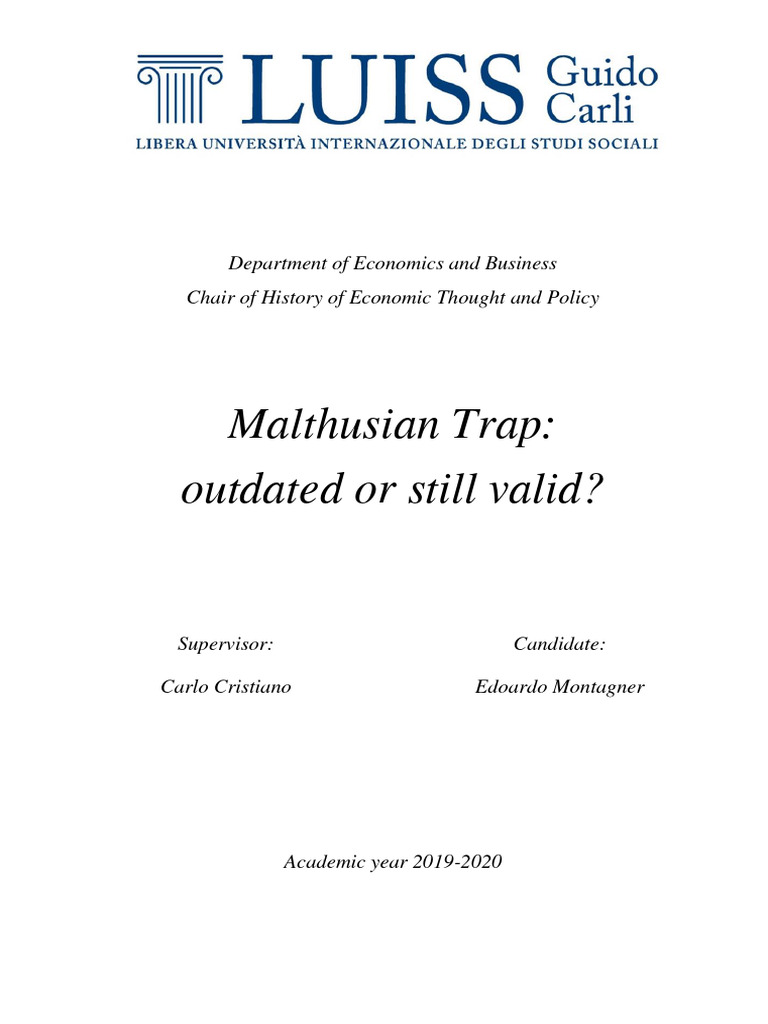 LUISS Guido Carli
LIBERA UNIVERSITÀ INTERNAZIONALE DEGLI STUDI SOCIALI

Department of Economics and Business
Chair of History of Economic Thought and Policy

Malthusian Trap:
outdated or still valid?

Supervisor:
Carlo Cristiano

Candidate:
Edoardo Montagner

Academic year 2019-2020